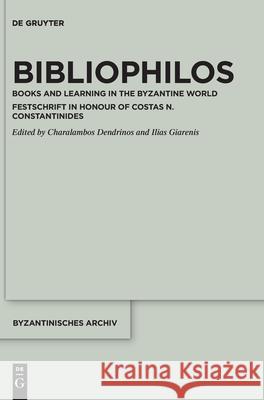 DE GRUYTER

BIBLIOPHILOS

BOOKS AND LEARNING IN THE BYZANTINE WORLD

FESTSCHRIFT IN HONOUR OF COSTAS N. CONSTANTINIDES

Edited by Charalambos Dendrinos and Ilias Giarenis

BYZANTINISCHES ARCHIV

DE G

Kraina Książek